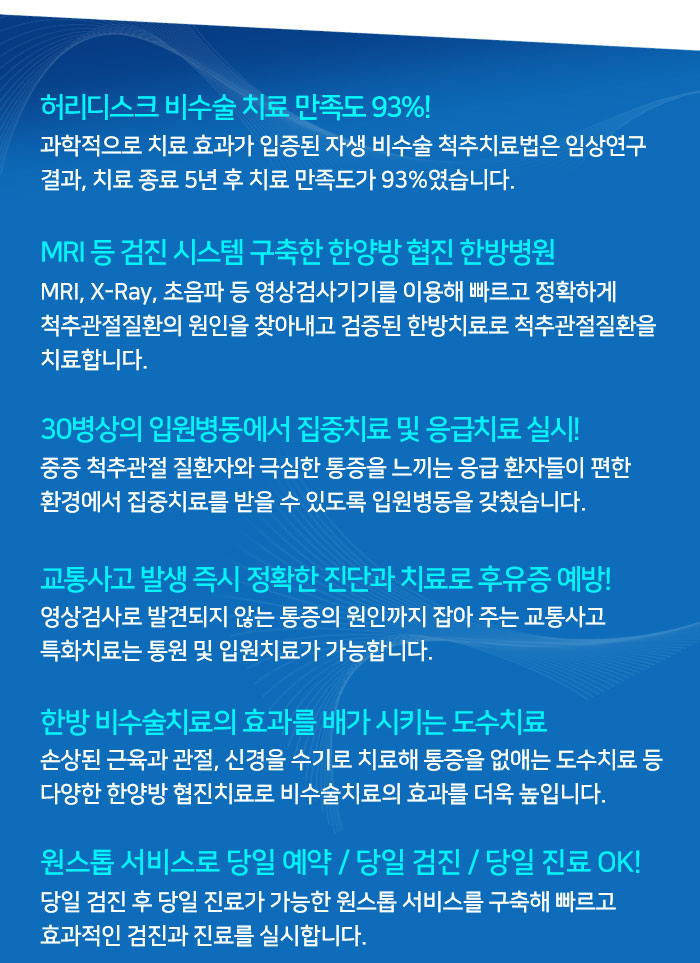 허리디스크 비수술 치료 만족도 93%!
과학적으로 치료 효과가 입증된 자생 비수술 척추치료법은 임상연구 결과, 치료 종료 5년 후 치료 만족도가 93%였습니다.

MRI 등 검진 시스템 구축한 한양방 협진 한방병원
MRI, X-Ray, 초음파 등 영상검사기기를 이용해 빠르고 정확하게 척추관절질환의 원인을 찾아내고 검증된 한방치료로 척추관절질환을 치료합니다.

30병상의 입원병동에서 집중치료 및 응급치료 실시!
중증 척추관절 질환자와 극심한 통증을 느끼는 응급 환자들이 편한 환경에서 집중치료를 받을 수 있도록 입원병동을 갖췄습니다.

교통사고 발생 즉시 정확한 진단과 치료로 후유증 예방!
영상검사로 발견되지 않는 통증의 원인까지 잡아 주는 교통사고 특화치료는 통원 및 입원치료가 가능합니다.

한방 비수술치료의 효과를 배가 시키는 도수치료
손상된 근육과 관절, 신경을 수기로 치료해 통증을 없애는 도수치료 등 다양한 한양방 협진치료로 비수술치료의 효과를 더욱 높입니다.

원스톱 서비스로 당일 예약 / 당일 검진 / 당일 진료 OK!
당일 검진 후 당일 진료가 가능한 원스톱 서비스를 구축해 빠르고 효과적인 검진과 진료를 실시합니다.